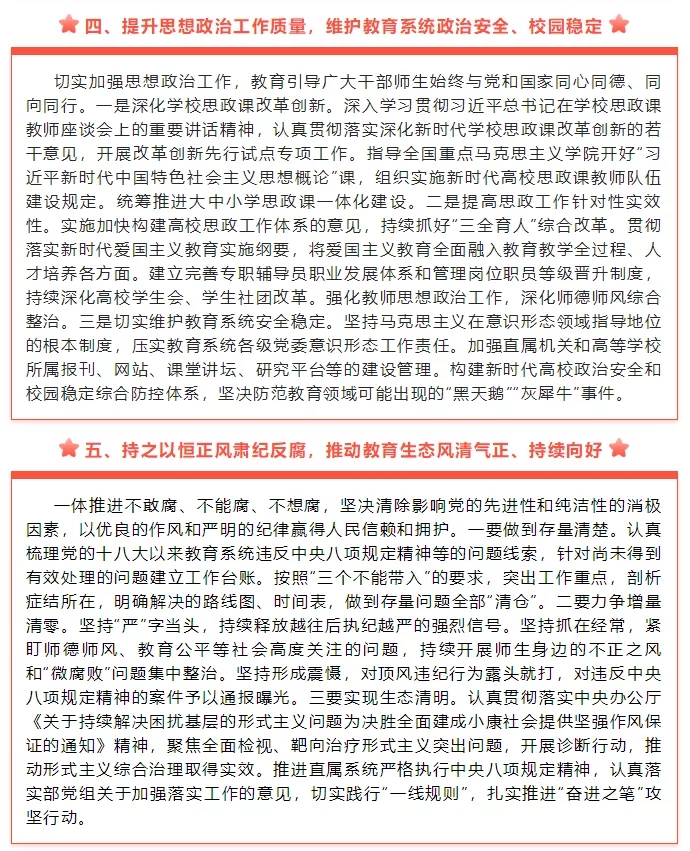 四、提升思想政治工作质量，维护教育系统政治安全、校园稳定

切实加强思想政治工作，教育引导广大干部师生始终与党和国家同心同德、同向同行。一是深化学校思政课改革创新。深入学习贯彻习近平总书记在学校思政课教师座谈会上的重要讲话精神，认真贯彻落实深化新时代学校思政课改革创新的若干意见，开展改革创新先行试点专项工作。指导全国重点马克思主义学院开好"习近平新时代中国特色社会主义思想概论"课，组织实施新时代高校思政课教师队伍建设规定。统筹推进大中小学思政课一体化建设。二是提高思政工作针对性实效性。实施加快构建高校思政工作体系的意见，持续抓好"三全育人"综合改革。贯彻落实新时代爱国主义教育实施纲要，将爱国主义教育全面融入教育教学全过程、人才培养各方面。建立完善专职辅导员职业发展体系和管理岗位职员等级晋升制度，持续深化高校学生会、学生社团改革。强化教师思想政治工作，深化师德师风综合整治。三是切实维护教育系统安全稳定。坚持马克思主义在意识形态领域指导地位的根本制度，压实教育系统各级党委意识形态工作责任。加强直属机关和高等学校所属报刊、网站、课堂讲坛、研究平台等的建设管理。构建新时代高校政治安全和校园稳定综合防控体系，坚决防范教育领域可能出现的"黑天鹅""灰犀牛"事件。

五、持之以恒正风肃纪反腐，推动教育生态风清气正、持续向好

一体推进不敢腐、不能腐、不想腐，坚决清除影响党的先进性和纯洁性的消极因素，以优良的作风和严明的纪律赢得人民信赖和拥护。一要做到存量清楚。认真梳理党的十八大以来教育系统违反中央八项规定精神等的问题线索，针对尚未得到有效处理的问题建立工作台账。按照"三个不能带入"的要求，突出工作重点，剖析症结所在，明确解决的路线图、时间表，做到存量问题全部"清仓"。二要力争增量清零。坚持"严"字当头，持续释放越往后执纪越严的强烈信号。坚持抓在经常，紧盯师德师风、教育公平等社会高度关注的问题，持续开展师生身边的不正之风和"微腐败"问题集中整治。坚持形成震慑，对顶风违纪行为露头就打，对违反中央八项规定精神的案件予以通报曝光。三要实现生态清明。认真贯彻落实中央办公厅《关于持续解决困扰基层的形式主义问题为决胜全面建成小康社会提供坚强作风保证的通知》精神，聚焦全面检视、靶向治疗形式主义突出问题，开展诊断行动，推动形式主义综合治理取得实效。推进直属系统严格执行中央八项规定精神，认真落实部党组关于加强落实工作的意见，切实践行"一线规则"，扎实推进"奋进之笔"攻坚行动。